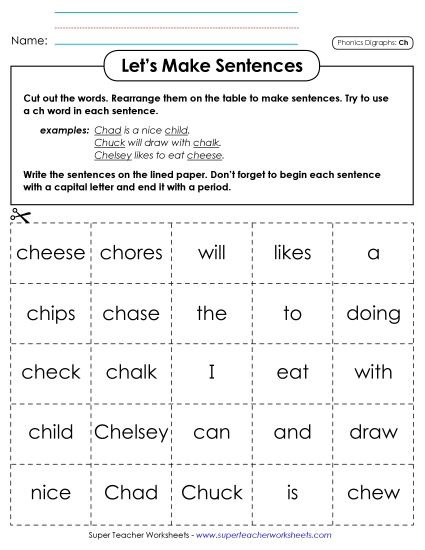 Name:

Phonics Digraphs: Ch

Let's Make Sentences

Cut out the words. Rearrange them on the table to make sentences. Try to use a ch word in each sentence.

examples: Chad is a nice child.
Chuck will draw with chalk.
Chelsey likes to eat cheese.

Write the sentences on the lined paper. Don't forget to begin each sentence with a capital letter and end it with a period.

| cheese | chores | will | likes | a |
|---|---|---|---|---|
| chips | chase | the | to | doing |
| check | chalk | I | eat | with |
| child | Chelsey | can | and | draw |
| nice | Chad | Chuck | is | chew |

Super Teacher Worksheets - www.superteacherworksheets.com